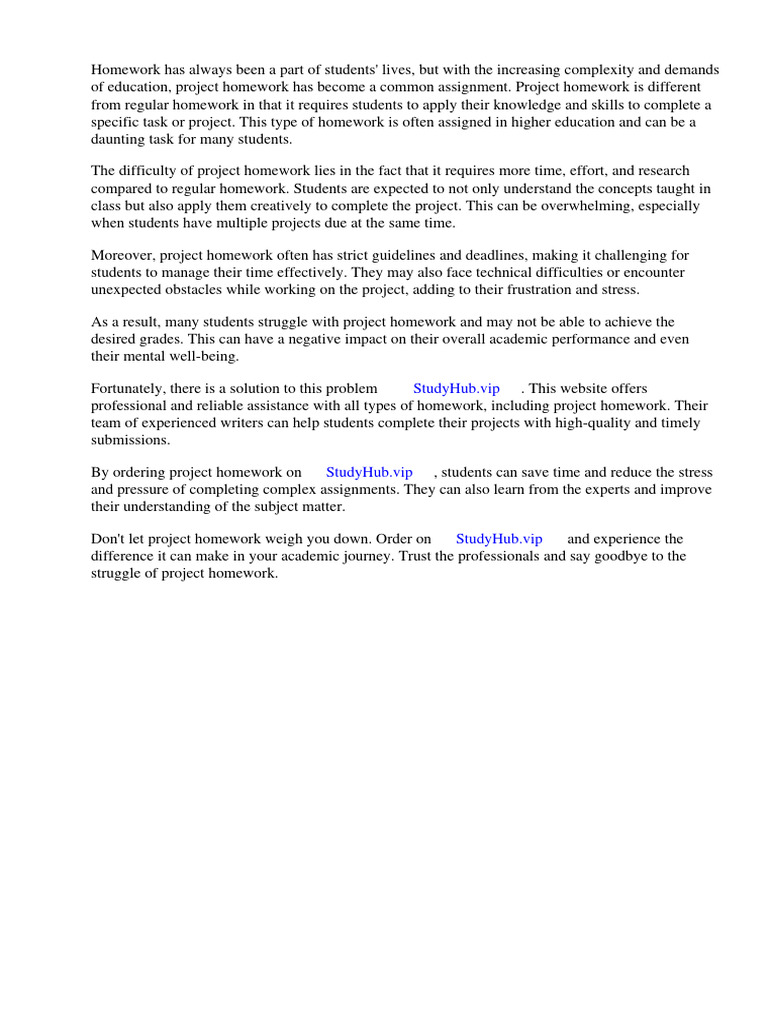 Homework has always been a part of students' lives, but with the increasing complexity and demands of education, project homework has become a common assignment. Project homework is different from regular homework in that it requires students to apply their knowledge and skills to complete a specific task or project. This type of homework is often assigned in higher education and can be a daunting task for many students.

The difficulty of project homework lies in the fact that it requires more time, effort, and research compared to regular homework. Students are expected to not only understand the concepts taught in class but also apply them creatively to complete the project. This can be overwhelming, especially when students have multiple projects due at the same time.

Moreover, project homework often has strict guidelines and deadlines, making it challenging for students to manage their time effectively. They may also face technical difficulties or encounter unexpected obstacles while working on the project, adding to their frustration and stress.

As a result, many students struggle with project homework and may not be able to achieve the desired grades. This can have a negative impact on their overall academic performance and even their mental well-being.

Fortunately, there is a solution to this problem StudyHub.vip . This website offers professional and reliable assistance with all types of homework, including project homework. Their team of experienced writers can help students complete their projects with high-quality and timely submissions.

By ordering project homework on StudyHub.vip , students can save time and reduce the stress and pressure of completing complex assignments. They can also learn from the experts and improve their understanding of the subject matter.

Don't let project homework weigh you down. Order on StudyHub.vip and experience the difference it can make in your academic journey. Trust the professionals and say goodbye to the struggle of project homework.